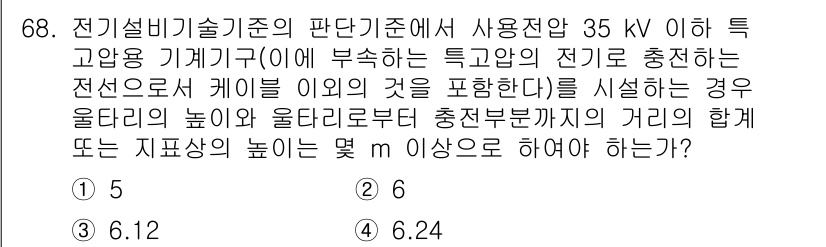 68. 전기설비기술기준의 판단기준에서 사용전압 35 kV 이하 특고압용 기계기구(이에 부속하는 특고압의 전기로 충전하는 전선으로서 케이블 이외의 것을 포함한다)를 시설하는 경우 울타리의 높이와 울타리로부터 충전부분까지의 거리의 합계 또는 지표상의 높이는 몇 m 이상으로 하여야 하는가?

① 5
② 6
③ 6.12
④ 6.24